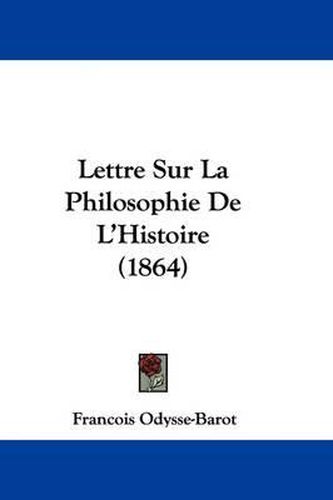 Lettre Sur La Philosophie De L'Histoire (1864)

Francois Odysse-Barot